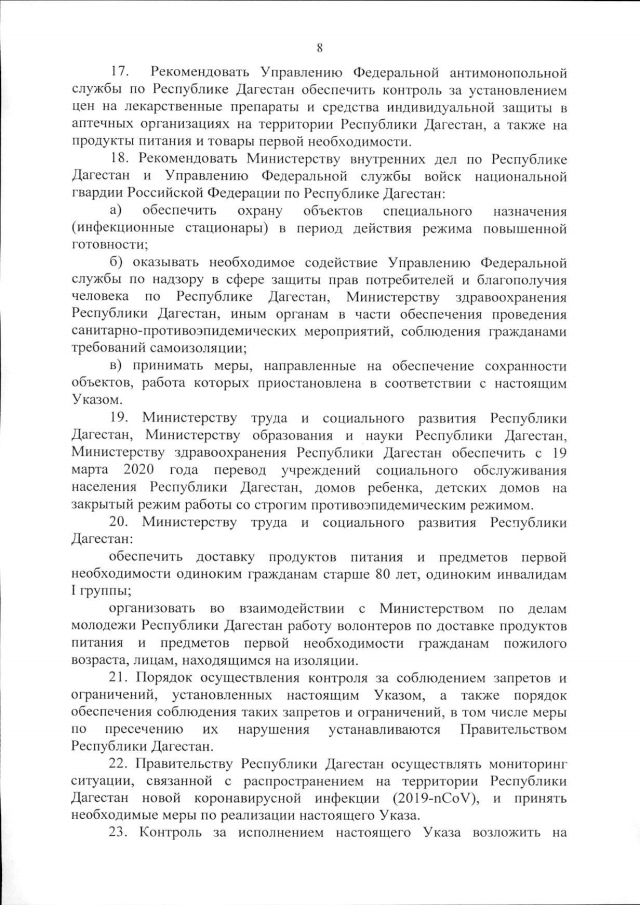 8

17. Рекомендовать Управлению Федеральной антимонопольной службы по Республике Дагестан обеспечить контроль за установлением цен на лекарственные препараты и средства индивидуальной защиты в аптечных организациях на территории Республики Дагестан, а также на продукты питания и товары первой необходимости.

18. Рекомендовать Министерству внутренних дел по Республике Дагестан и Управлению Федеральной службы войск национальной гвардии Российской Федерации по Республике Дагестан:

а) обеспечить охрану объектов специального назначения (инфекционные стационары) в период действия режима повышенной готовности;

б) оказывать необходимое содействие Управлению Федеральной службы по надзору в сфере защиты прав потребителей и благополучия человека по Республике Дагестан, Министерству здравоохранения Республики Дагестан, иным органам в части обеспечения проведения санитарно-противоэпидемических мероприятий, соблюдения гражданами требований самоизоляции;

в) принимать меры, направленные на обеспечение сохранности объектов, работа которых приостановлена в соответствии с настоящим Указом.

19. Министерству труда и социального развития Республики Дагестан, Министерству образования и науки Республики Дагестан, Министерству здравоохранения Республики Дагестан обеспечить с 19 марта 2020 года перевод учреждений социального обслуживания населения Республики Дагестан, домов ребенка, детских домов на закрытый режим работы со строгим противоэпидемическим режимом.

20. Министерству труда и социального развития Республики Дагестан:

обеспечить доставку продуктов питания и предметов первой необходимости одиноким гражданам старше 80 лет, одиноким инвалидам I группы;

организовать во взаимодействии с Министерством по делам молодежи Республики Дагестан работу волонтеров по доставке продуктов питания и предметов первой необходимости гражданам пожилого возраста, лицам, находящимся на изоляции.

21. Порядок осуществления контроля за соблюдением запретов и ограничений, установленных настоящим Указом, а также порядок обеспечения соблюдения таких запретов и ограничений, в том числе меры по пресечению их нарушения устанавливаются Правительством Республики Дагестан.

22. Правительству Республики Дагестан осуществлять мониторинг ситуации, связанной с распространением на территории Республики Дагестан новой коронавирусной инфекции (2019-nCoV), и принять необходимые меры по реализации настоящего Указа.

23. Контроль за исполнением настоящего Указа возложить на